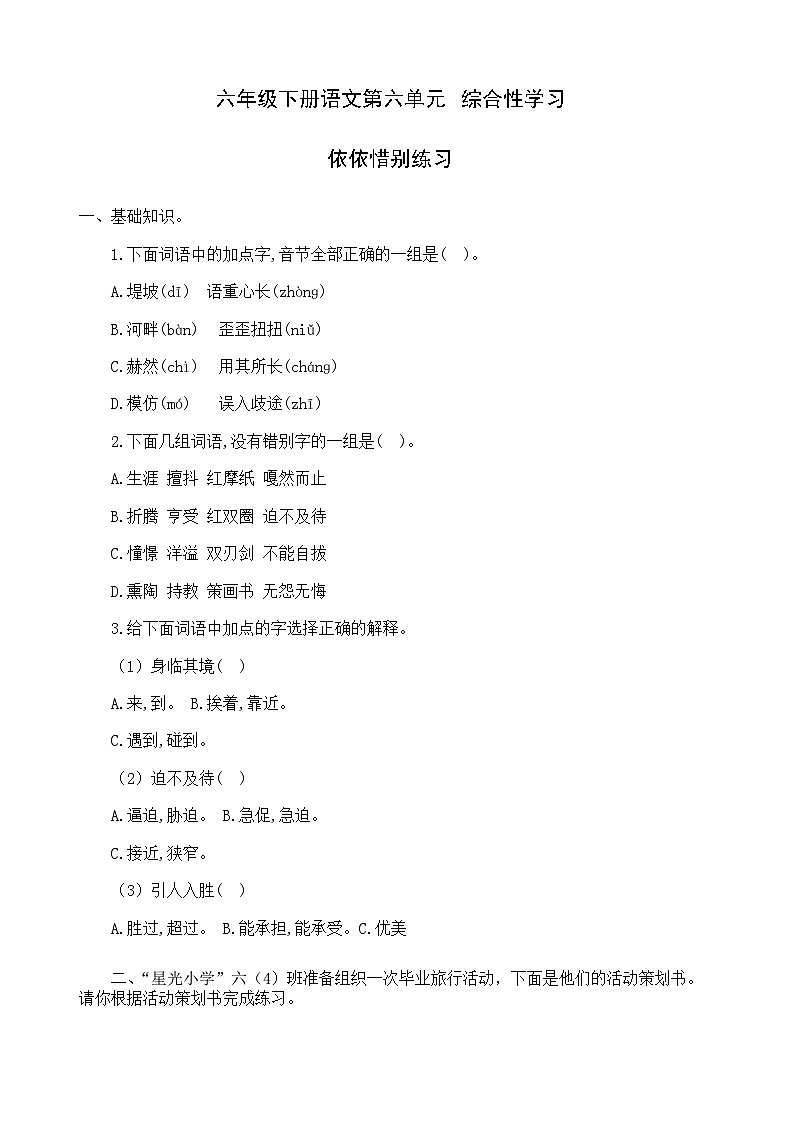 六年级下册语文第六单元 综合性学习

依依惜别练习

一、基础知识。

1.下面词语中的加点字,音节全部正确的一组是( )。

A.堤坡(dī) 语重心长(zhòng)

B.河畔(bàn) 歪歪扭扭(niǔ)

C.赫然(chì) 用其所长(cháng)

D.模仿(mó) 误入歧途(zhī)

2.下面几组词语,没有错别字的一组是( )。

A.生涯 擅抖 红摩纸 嘎然而止

B.折腾 亨受 红双圈 迫不及待

C.憧憬 洋溢 双刃剑 不能自拔

D.熏陶 持教 策画书 无怨无悔

3.给下面词语中加点的字选择正确的解释。

（1）身临其境( )

A.来,到。 B.挨着,靠近。

C.遇到,碰到。

（2）迫不及待( )

A.逼迫,胁迫。 B.急促,急迫。

C.接近,狭窄。

（3）引人入胜( )

A.胜过,超过。 B.能承担,能承受。C.优美

二、“星光小学”六（4）班准备组织一次毕业旅行活动，下面是他们的活动策划书。请你根据活动策划书完成练习。